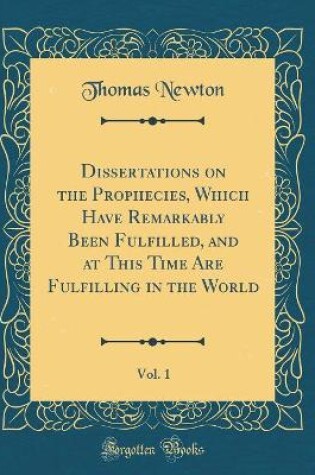 Thomas Newton

Dissertations on the Prophecies, Which Have Remarkably Been Fulfilled, and at This Time Are Fulfilling in the World

Vol. 1

Forgotten Books